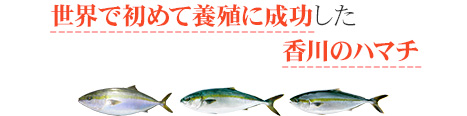 世界で初めて養殖に成功した

香川のハマチ